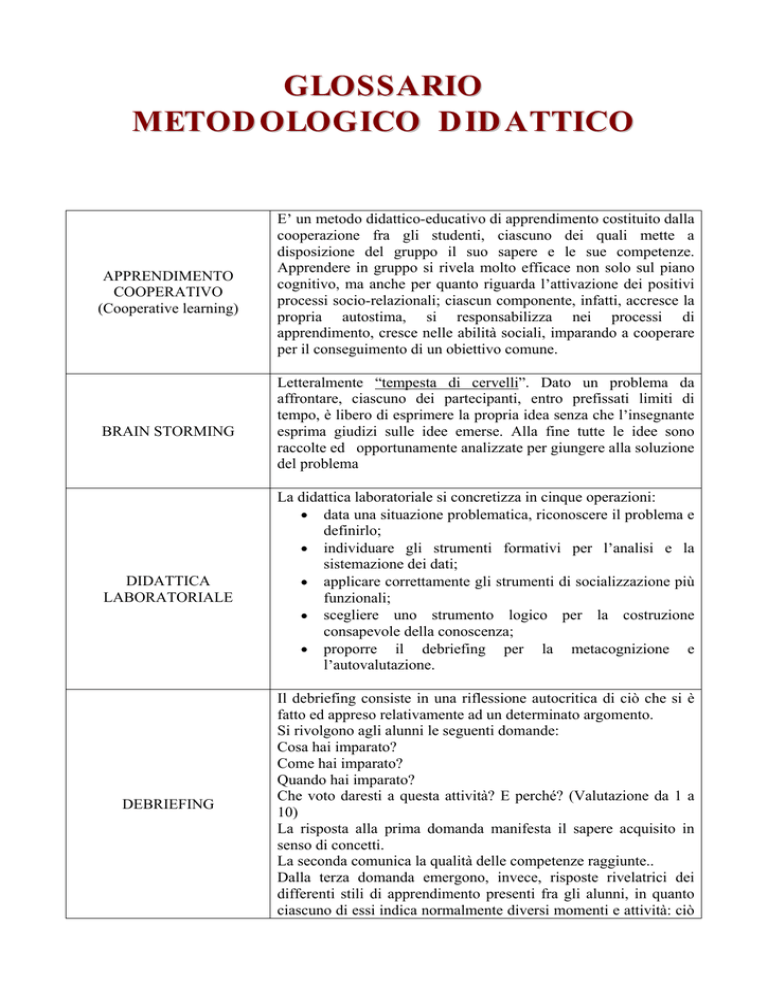 GLOSSARIO
METODOLOGICO DIDATTICO

| APPRENDIMENTO COOPERATIVO (Cooperative learning) | E' un metodo didattico-educativo di apprendimento costituito dalla cooperazione fra gli studenti, ciascuno dei quali mette a disposizione del gruppo il suo sapere e le sue competenze. Apprendere in gruppo si rivela molto efficace non solo sul piano cognitivo, ma anche per quanto riguarda l'attivazione dei positivi processi socio-relazionali; ciascun componente, infatti, accresce la propria autostima, si responsabilizza nei processi di apprendimento, cresce nelle abilità sociali, imparando a cooperare per il conseguimento di un obiettivo comune. |
|---|---|
| BRAIN STORMING | Letteralmente "tempesta di cervelli". Dato un problema da affrontare, ciascuno dei partecipanti, entro prefissati limiti di tempo, è libero di esprimere la propria idea senza che l'insegnante esprima giudizi sulle idee emerse. Alla fine tutte le idee sono raccolte ed opportunamente analizzate per giungere alla soluzione del problema |
| DIDATTICA LABORATORIALE | La didattica laboratoriale si concretizza in cinque operazioni: • data una situazione problematica, riconoscere il problema e definirlo; • individuare gli strumenti formativi per l'analisi e la sistemazione dei dati; • applicare correttamente gli strumenti di socializzazione più funzionali; • scegliere uno strumento logico per la costruzione consapevole della conoscenza; • proporre il debriefing per la metacognizione e l'autovalutazione. |
| DEBRIEFING | Il debriefing consiste in una riflessione autocritica di ciò che si è fatto ed appreso relativamente ad un determinato argomento. Si rivolgono agli alunni le seguenti domande: Cosa hai imparato? Come hai imparato? Quando hai imparato? Che voto daresti a questa attività? E perché? (Valutazione da 1 a 10) La risposta alla prima domanda manifesta il sapere acquisito in senso di concetti. La seconda comunica la qualità delle competenze raggiunte.. Dalla terza domanda emergono, invece, risposte rivelatrici dei differenti stili di apprendimento presenti fra gli alunni, in quanto ciascuno di essi indica normalmente diversi momenti e attività: ciò |